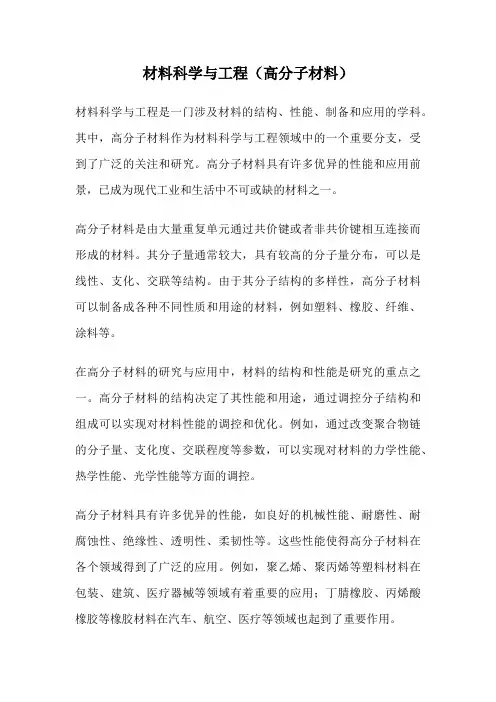 材料科学与工程（高分子材料）

材料科学与工程是一门涉及材料的结构、性能、制备和应用的学科。其中，高分子材料作为材料科学与工程领域中的一个重要分支，受到了广泛的关注和研究。高分子材料具有许多优异的性能和应用前景，已成为现代工业和生活中不可或缺的材料之一。

高分子材料是由大量重复单元通过共价键或者非共价键相互连接而形成的材料。其分子量通常较大，具有较高的分子量分布，可以是线性、支化、交联等结构。由于其分子结构的多样性，高分子材料可以制备成各种不同性质和用途的材料，例如塑料、橡胶、纤维、涂料等。

在高分子材料的研究与应用中，材料的结构和性能是研究的重点之一。高分子材料的结构决定了其性能和用途，通过调控分子结构和组成可以实现对材料性能的调控和优化。例如，通过改变聚合物链的分子量、支化度、交联程度等参数，可以实现对材料的力学性能、热学性能、光学性能等方面的调控。

高分子材料具有许多优异的性能，如良好的机械性能、耐磨性、耐腐蚀性、绝缘性、透明性、柔韧性等。这些性能使得高分子材料在各个领域得到了广泛的应用。例如，聚乙烯、聚丙烯等塑料材料在包装、建筑、医疗器械等领域有着重要的应用；丁腈橡胶、丙烯酸橡胶等橡胶材料在汽车、航空、医疗等领域也起到了重要作用。